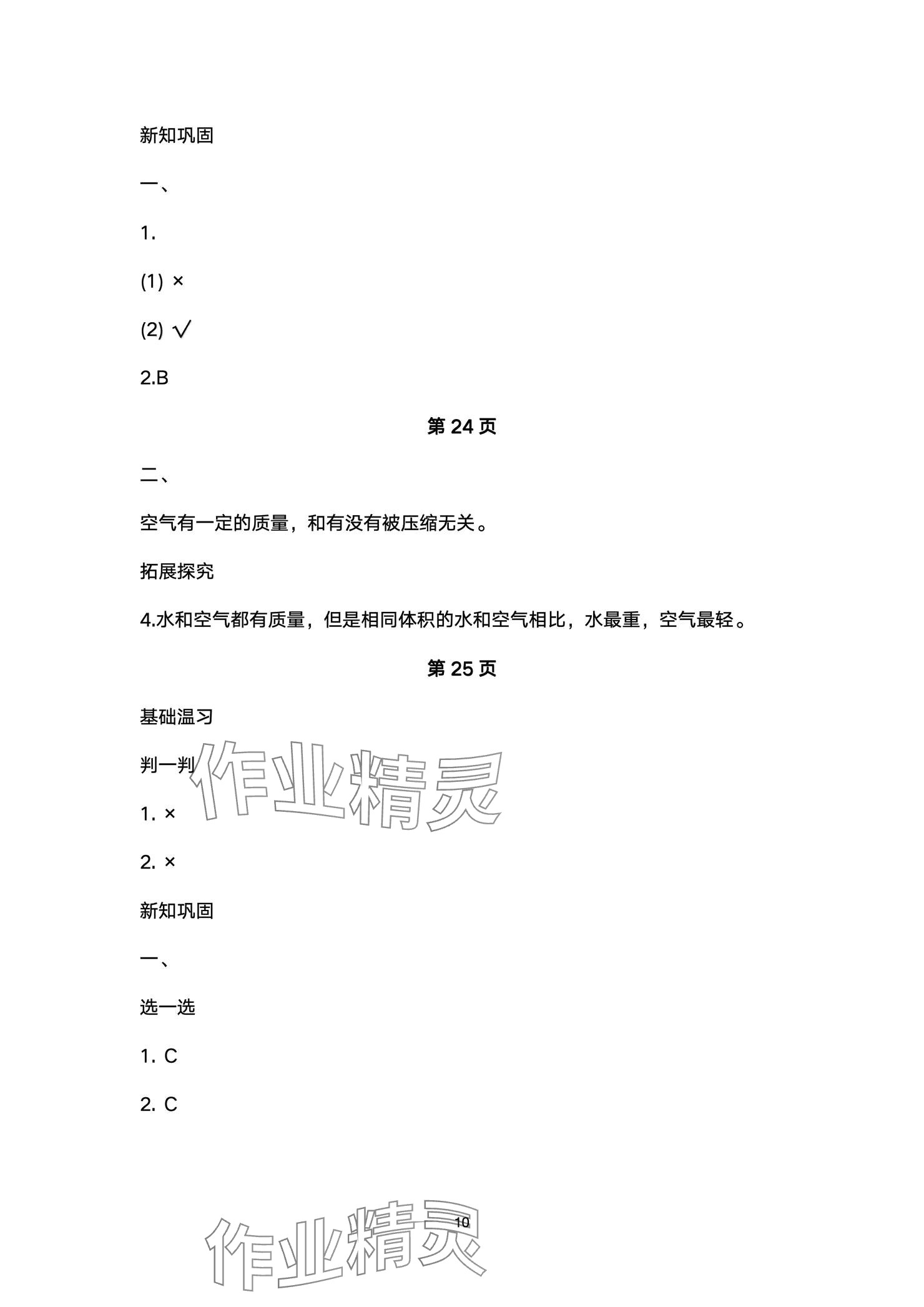 新知巩固

一、

1.

(1) ×

(2) √

2.B

第 24 页

二、

空气有一定的质量，和有没有被压缩无关。

拓展探究

4.水和空气都有质量，但是相同体积的水和空气相比，水最重，空气最轻。

第 25 页

基础温习

判一判

作业精灵

1. ×

2. ×

新知巩固

一、

选一选

1. C

2. C

10

作业精灵